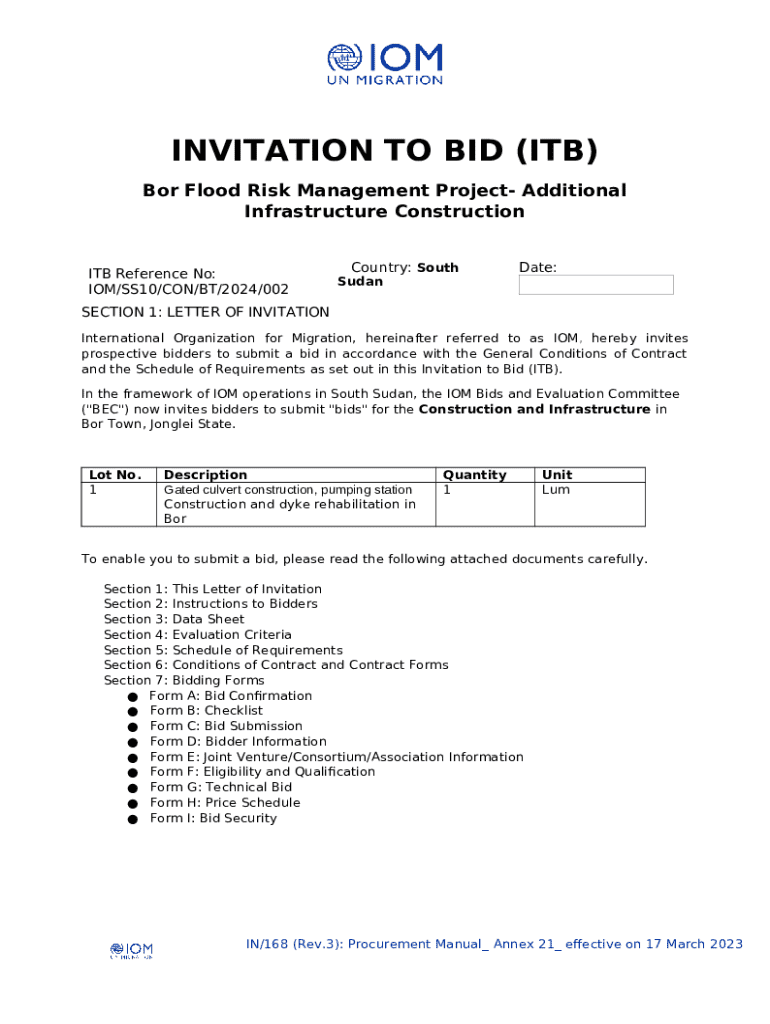 IOM
UN MIGRATION

INVITATION TO BID (ITB)

Bor Flood Risk Management Project- Additional Infrastructure Construction

ITB Reference No: IOM/SS10/CON/BT/2024/002

Country: South Sudan

Date:

SECTION 1: LETTER OF INVITATION

International Organization for Migration, hereinafter referred to as IOM, hereby invites prospective bidders to submit a bid in accordance with the General Conditions of Contract and the Schedule of Requirements as set out in this Invitation to Bid (ITB).

In the framework of IOM operations in South Sudan, the IOM Bids and Evaluation Committee ("BEC") now invites bidders to submit "bids" for the Construction and Infrastructure in Bor Town, Jonglei State.

| Lot No. | Description | Quantity | Unit |
|---|---|---|---|
| 1 | Gated culvert construction, pumping station Construction and dyke rehabilitation in Bor | 1 | Lum |

To enable you to submit a bid, please read the following attached documents carefully.

Section 1: This Letter of Invitation
Section 2: Instructions to Bidders
Section 3: Data Sheet
Section 4: Evaluation Criteria
Section 5: Schedule of Requirements
Section 6: Conditions of Contract and Contract Forms
Section 7: Bidding Forms
● Form A: Bid Confirmation
● Form B: Checklist
● Form C: Bid Submission
● Form D: Bidder Information
● Form E: Joint Venture/Consortium/Association Information
● Form F: Eligibility and Qualification
● Form G: Technical Bid
● Form H: Price Schedule
● Form I: Bid Security

IOM UN MIGRATION

IN/168 (Rev.3): Procurement Manual_ Annex 21_ effective on 17 March 2023